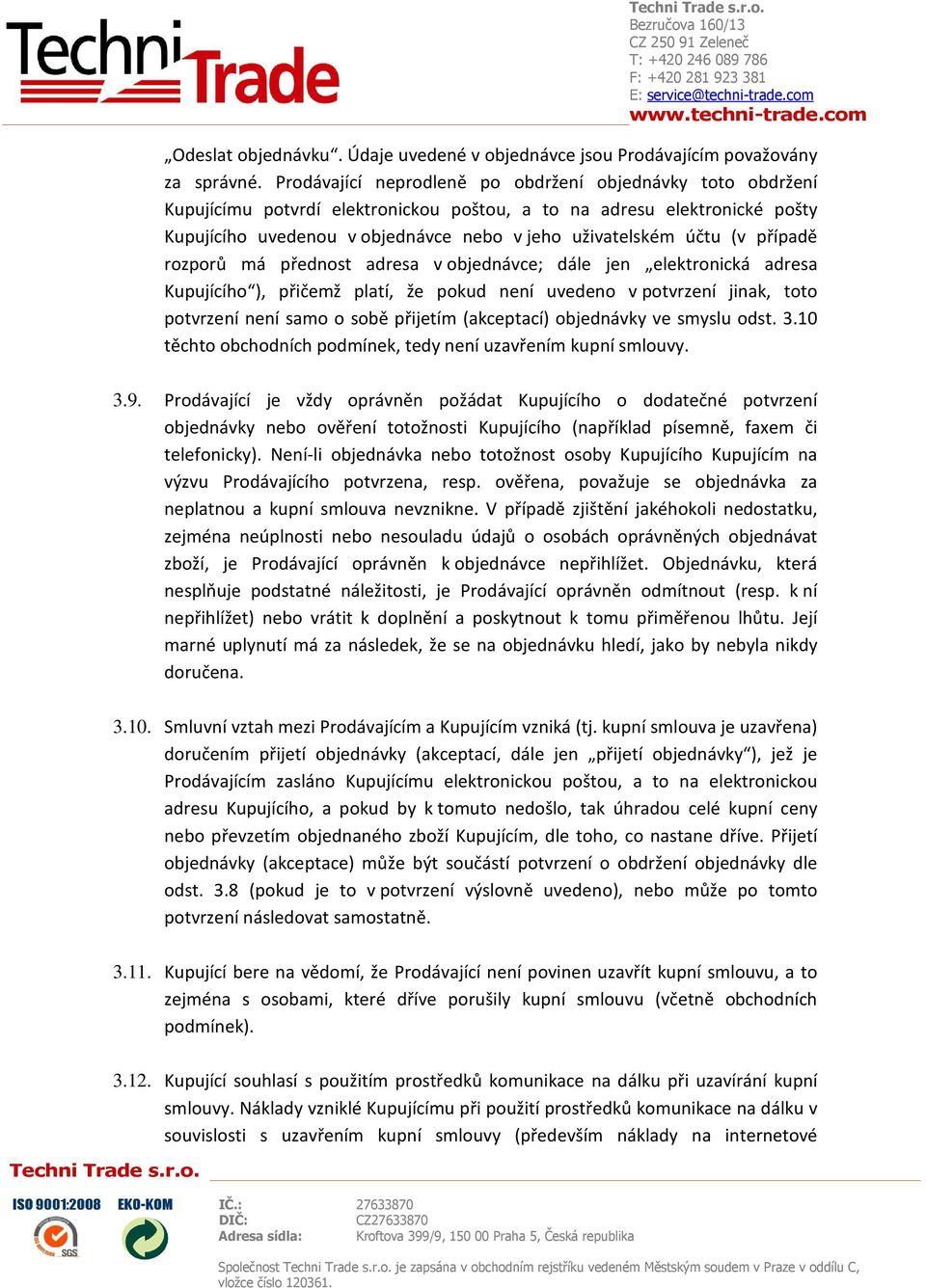 Techni Trade

Techni Trade s.r.o.
Bezručova 160/13
CZ 250 91 Zeleneč
T: +420 246 089 786
F: +420 281 923 381
E: service@techni-trade.com
www.techni-trade.com

„Odeslat objednávku“. Údaje uvedené v objednávce jsou Prodávajícím považovány za správné. Prodávající neprodleně po obdržení objednávky toto obdržení Kupujícímu potvrdí elektronickou poštou, a to na adresu elektronické pošty Kupujícího uvedenou v objednávce nebo v jeho uživatelském účtu (v případě rozporů má přednost adresa v objednávce; dále jen „elektronická adresa Kupujícího“), přičemž platí, že pokud není uvedeno v potvrzení jinak, toto potvrzení není samo o sobě přijetím (akceptací) objednávky ve smyslu odst. 3.10 těchto obchodních podmínek, tedy není uzavřením kupní smlouvy.

3.9. Prodávající je vždy oprávněn požádat Kupujícího o dodatečné potvrzení objednávky nebo ověření totožnosti Kupujícího (například písemně, faxem či telefonicky). Není-li objednávka nebo totožnost osoby Kupujícího Kupujícím na výzvu Prodávajícího potvrzena, resp. ověřena, považuje se objednávka za neplatnou a kupní smlouva nevznikne. V případě zjištění jakéhokoli nedostatku, zejména neúplnosti nebo nesouladu údajů o osobách oprávněných objednávat zboží, je Prodávající oprávněn k objednávce nepřihlížet. Objednávku, která nesplňuje podstatné náležitosti, je Prodávající oprávněn odmítnout (resp. k ní nepřihlížet) nebo vrátit k doplnění a poskytnout k tomu přiměřenou lhůtu. Její marné uplynutí má za následek, že se na objednávku hledí, jako by nebyla nikdy doručena.

3.10. Smluvní vztah mezi Prodávajícím a Kupujícím vzniká (tj. kupní smlouva je uzavřena) doručením přijetí objednávky (akceptací, dále jen „přijetí objednávky“), jež je Prodávajícím zasláno Kupujícímu elektronickou poštou, a to na elektronickou adresu Kupujícího, a pokud by k tomuto nedošlo, tak úhradou celé kupní ceny nebo převzetím objednaného zboží Kupujícím, dle toho, co nastane dříve. Přijetí objednávky (akceptace) může být součástí potvrzení o obdržení objednávky dle odst. 3.8 (pokud je to v potvrzení výslovně uvedeno), nebo může po tomto potvrzení následovat samostatně.

3.11. Kupující bere na vědomí, že Prodávající není povinen uzavřít kupní smlouvu, a to zejména s osobami, které dříve porušily kupní smlouvu (včetně obchodních podmínek).

3.12. Kupující souhlasí s použitím prostředků komunikace na dálku při uzavírání kupní smlouvy. Náklady vzniklé Kupujícímu při použití prostředků komunikace na dálku v souvislosti s uzavřením kupní smlouvy (především náklady na internetové

Techni Trade s.r.o.
ISO 9001:2008 EKO-KOM
SGS
IČ.: 27633870
DIČ: CZ27633870
Adresa sídla: Kroftova 399/9, 150 00 Praha 5, Česká republika

Společnost Techni Trade s.r.o. je zapsána v obchodním rejstříku vedeném Městským soudem v Praze v oddílu C, vložce číslo 120361.